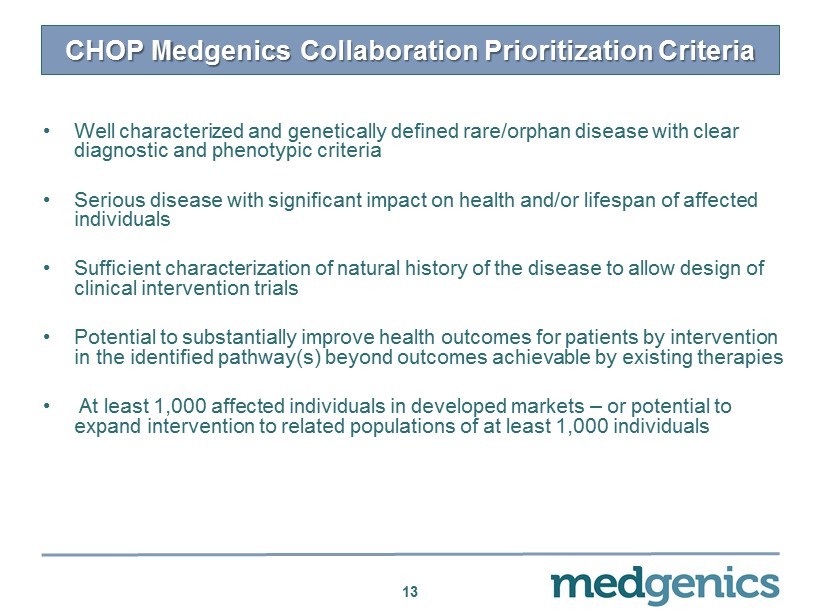 CHOP Medgenics Collaboration Prioritization Criteria

• Well characterized and genetically defined rare/orphan disease with clear diagnostic and phenotypic criteria

• Serious disease with significant impact on health and/or lifespan of affected individuals

• Sufficient characterization of natural history of the disease to allow design of clinical intervention trials

• Potential to substantially improve health outcomes for patients by intervention in the identified pathway(s) beyond outcomes achievable by existing therapies

• At least 1,000 affected individuals in developed markets – or potential to expand intervention to related populations of at least 1,000 individuals

13

medgenics